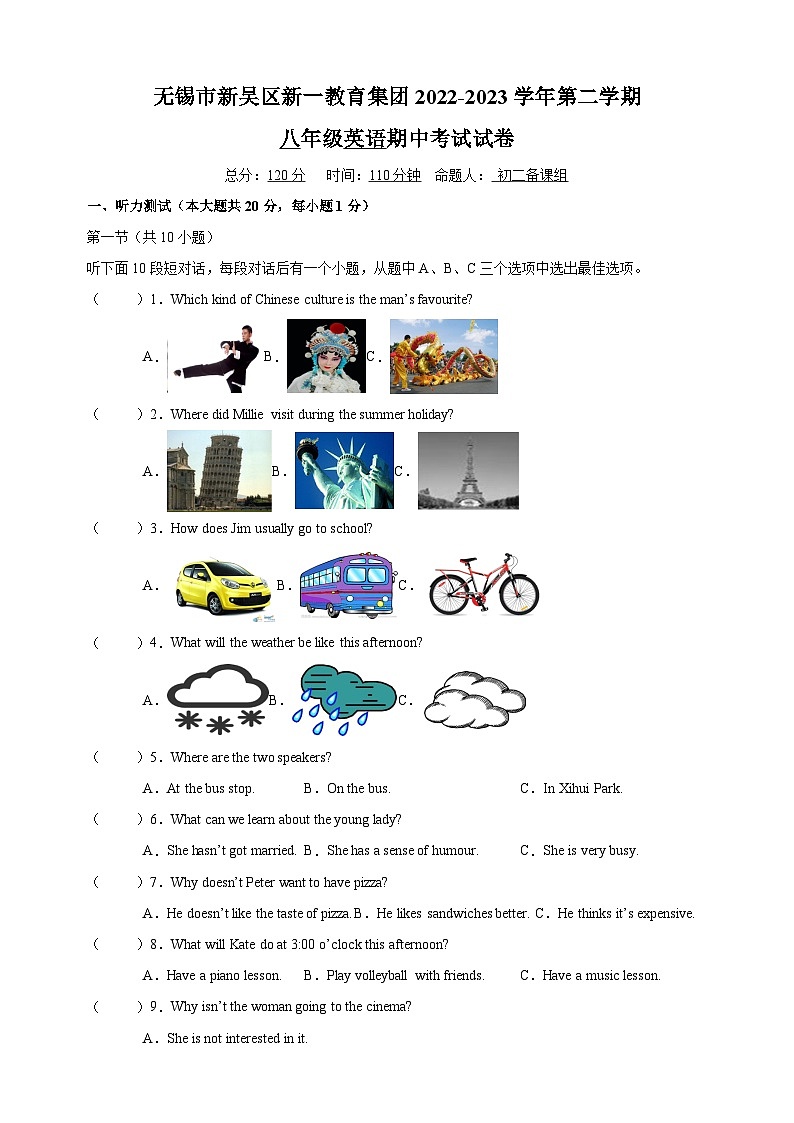 无锡市新吴区新一教育集团 2022-2023 学年第二学期

八年级英语期中考试试卷

总分：120 分　时间：110 分钟　命题人：初二备课组

一、听力测试（本大题共 20 分，每小题 1 分）

第一节（共 10 小题）

听下面 10 段短对话，每段对话后有一个小题，从题中 A、B、C 三个选项中选出最佳选项。

（　　）1．Which kind of Chinese culture is the man's favourite?

A．　B．　C．

（　　）2．Where did Millie visit during the summer holiday?

A．　B．　C．

（　　）3．How does Jim usually go to school?

A．　B．　C．

（　　）4．What will the weather be like this afternoon?

A．　B．　C．

（　　）5．Where are the two speakers?

A．At the bus stop.　B．On the bus.　C．In Xihui Park.

（　　）6．What can we learn about the young lady?

A．She hasn't got married.　B．She has a sense of humour.　C．She is very busy.

（　　）7．Why doesn't Peter want to have pizza?

A．He doesn't like the taste of pizza. B．He likes sandwiches better. C．He thinks it's expensive.

（　　）8．What will Kate do at 3:00 o'clock this afternoon?

A．Have a piano lesson.　B．Play volleyball with friends.　C．Have a music lesson.

（　　）9．Why isn't the woman going to the cinema?

A．She is not interested in it.